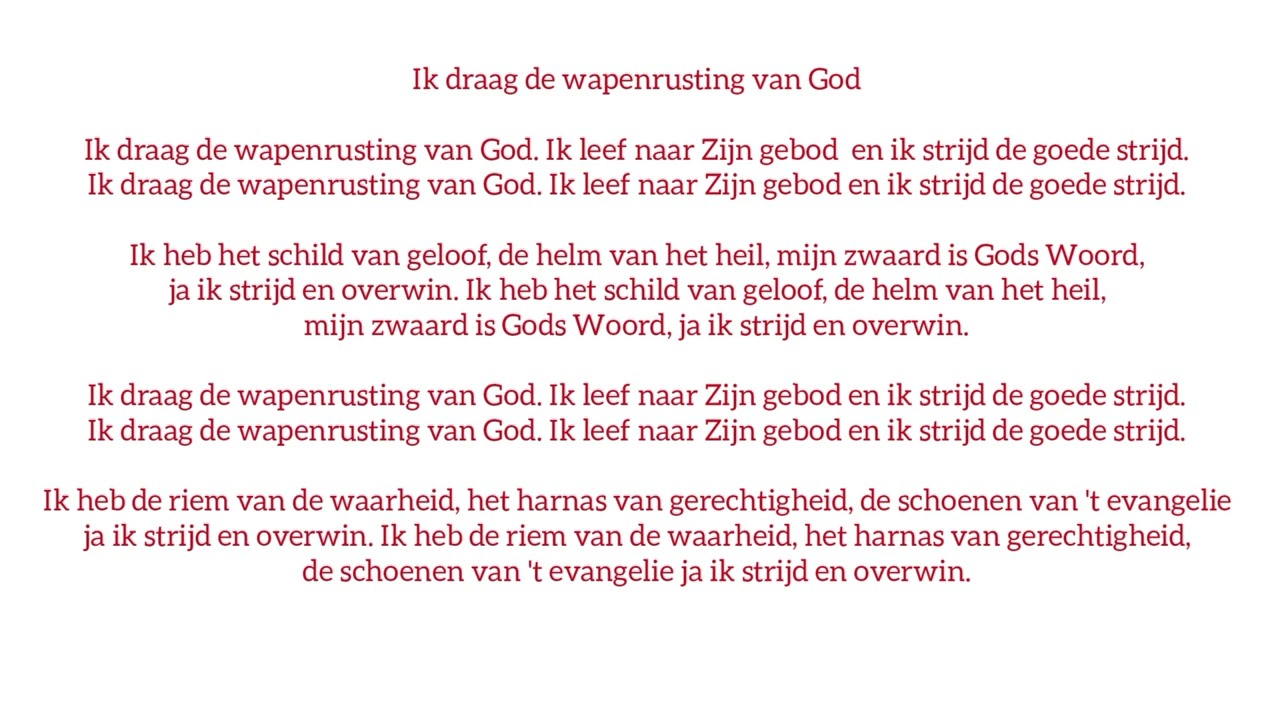 Ik draag de wapenrusting van God

Ik draag de wapenrusting van God. Ik leef naar Zijn gebod en ik strijd de goede strijd.
Ik draag de wapenrusting van God. Ik leef naar Zijn gebod en ik strijd de goede strijd.

Ik heb het schild van geloof, de helm van het heil, mijn zwaard is Gods Woord,
ja ik strijd en overwin. Ik heb het schild van geloof, de helm van het heil,
mijn zwaard is Gods Woord, ja ik strijd en overwin.

Ik draag de wapenrusting van God. Ik leef naar Zijn gebod en ik strijd de goede strijd.
Ik draag de wapenrusting van God. Ik leef naar Zijn gebod en ik strijd de goede strijd.

Ik heb de riem van de waarheid, het harnas van gerechtigheid, de schoenen van 't evangelie
ja ik strijd en overwin. Ik heb de riem van de waarheid, het harnas van gerechtigheid,
de schoenen van 't evangelie ja ik strijd en overwin.